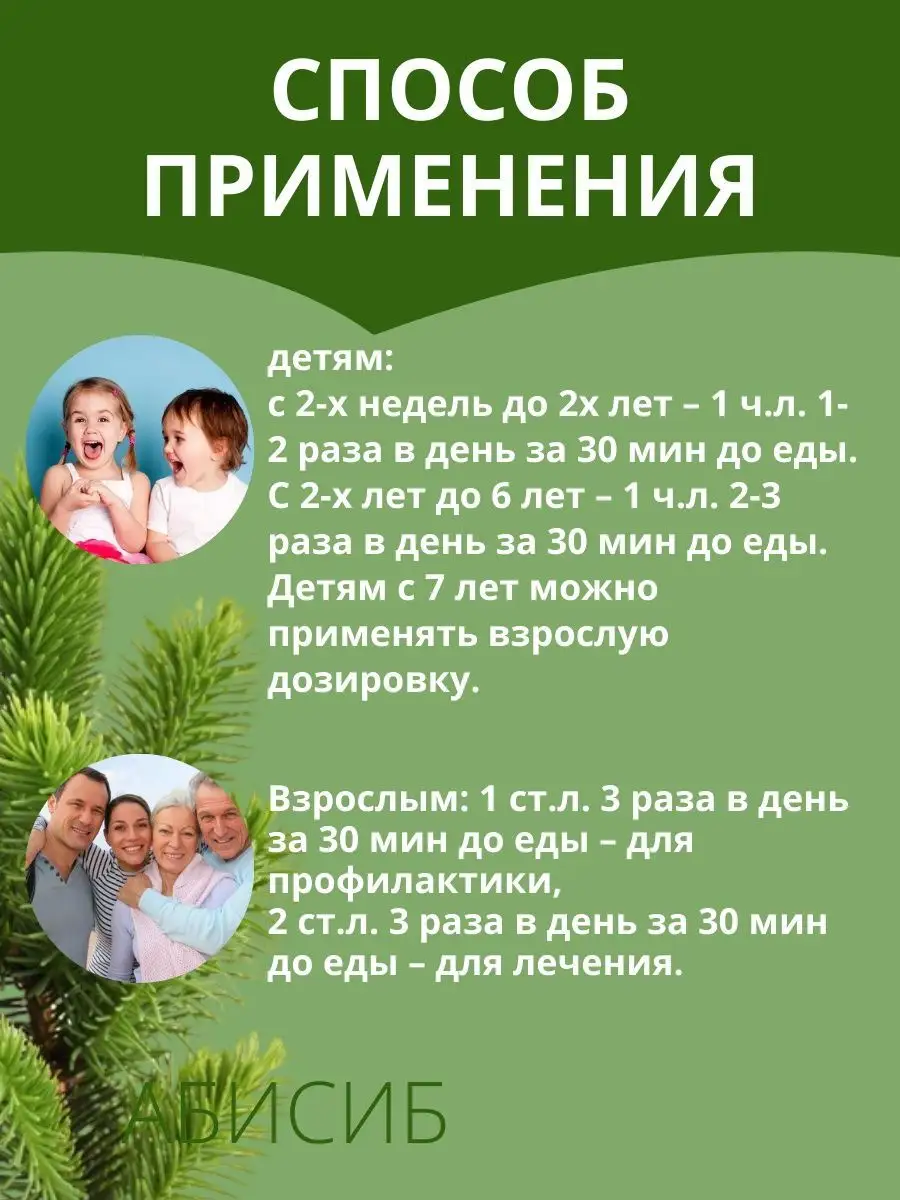 СПОСОБ ПРИМЕНЕНИЯ

детям:
с 2-х недель до 2х лет – 1 ч.л. 1-2 раза в день за 30 мин до еды.
С 2-х лет до 6 лет – 1 ч.л. 2-3 раза в день за 30 мин до еды.
Детям с 7 лет можно применять взрослую дозировку.

Взрослым: 1 ст.л. 3 раза в день за 30 мин до еды – для профилактики,
2 ст.л. 3 раза в день за 30 мин до еды – для лечения.

АБИСИБ